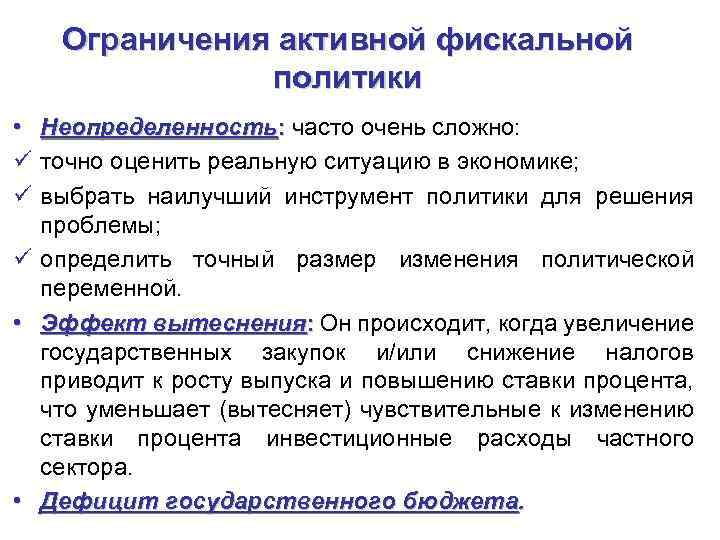 Ограничения активной фискальной политики

• Неопределенность: часто очень сложно:

✓ точно оценить реальную ситуацию в экономике;

✓ выбрать наилучший инструмент политики для решения проблемы;

✓ определить точный размер изменения политической переменной.

• Эффект вытеснения: Он происходит, когда увеличение государственных закупок и/или снижение налогов приводит к росту выпуска и повышению ставки процента, что уменьшает (вытесняет) чувствительные к изменению ставки процента инвестиционные расходы частного сектора.

• Дефицит государственного бюджета.